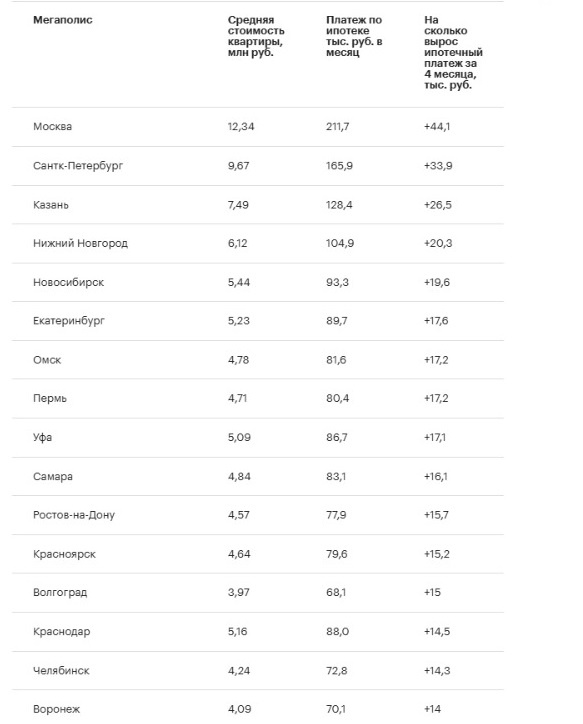 | Мегаполис | Средняя стоимость квартиры, млн руб. | Платеж по ипотеке тыс. руб. в месяц | На сколько вырос ипотечный платеж за 4 месяца, тыс. руб. |
|---|---|---|---|
| Москва | 12,34 | 211,7 | +44,1 |
| Сантк-Петербург | 9,67 | 165,9 | +33,9 |
| Казань | 7,49 | 128,4 | +26,5 |
| Нижний Новгород | 6,12 | 104,9 | +20,3 |
| Новосибирск | 5,44 | 93,3 | +19,6 |
| Екатеринбург | 5,23 | 89,7 | +17,6 |
| Омск | 4,78 | 81,6 | +17,2 |
| Пермь | 4,71 | 80,4 | +17,2 |
| Уфа | 5,09 | 86,7 | +17,1 |
| Самара | 4,84 | 83,1 | +16,1 |
| Ростов-на-Дону | 4,57 | 77,9 | +15,7 |
| Красноярск | 4,64 | 79,6 | +15,2 |
| Волгоград | 3,97 | 68,1 | +15 |
| Краснодар | 5,16 | 88,0 | +14,5 |
| Челябинск | 4,24 | 72,8 | +14,3 |
| Воронеж | 4,09 | 70,1 | +14 |